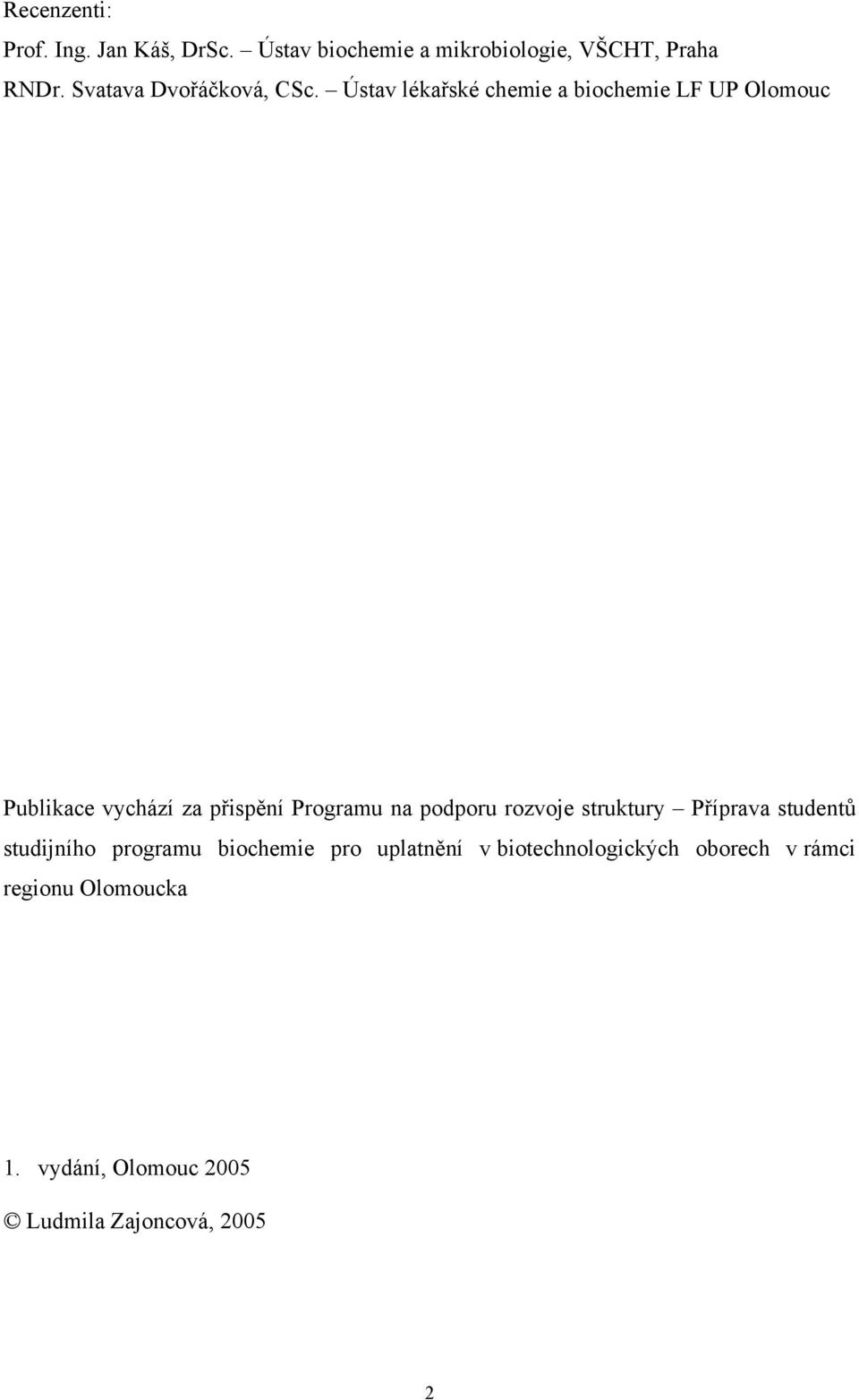 Recenzenti:
Prof. Ing. Jan Káš, DrSc. – Ústav biochemie a mikrobiologie, VŠCHT, Praha
RNDr. Svatava Dvořáčková, CSc. – Ústav lékařské chemie a biochemie LF UP Olomouc

Publikace vychází za přispění Programu na podporu rozvoje struktury – Příprava studentů studijního programu biochemie pro uplatnění v biotechnologických oborech v rámci regionu Olomoucka

1. vydání, Olomouc 2005

© Ludmila Zajoncová, 2005

2